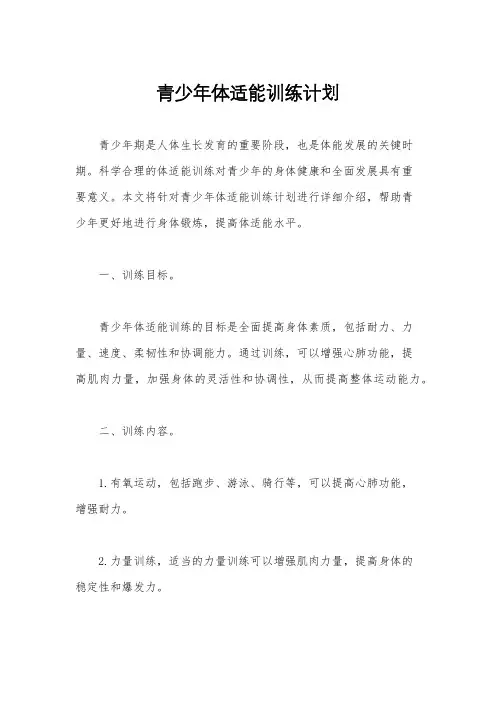 青少年体适能训练计划

青少年期是人体生长发育的重要阶段，也是体能发展的关键时期。科学合理的体适能训练对青少年的身体健康和全面发展具有重要意义。本文将针对青少年体适能训练计划进行详细介绍，帮助青少年更好地进行身体锻炼，提高体适能水平。

一、训练目标。

青少年体适能训练的目标是全面提高身体素质，包括耐力、力量、速度、柔韧性和协调能力。通过训练，可以增强心肺功能，提高肌肉力量，加强身体的灵活性和协调性，从而提高整体运动能力。

二、训练内容。

1. 有氧运动，包括跑步、游泳、骑行等，可以提高心肺功能，增强耐力。

2. 力量训练，适当的力量训练可以增强肌肉力量，提高身体的稳定性和爆发力。